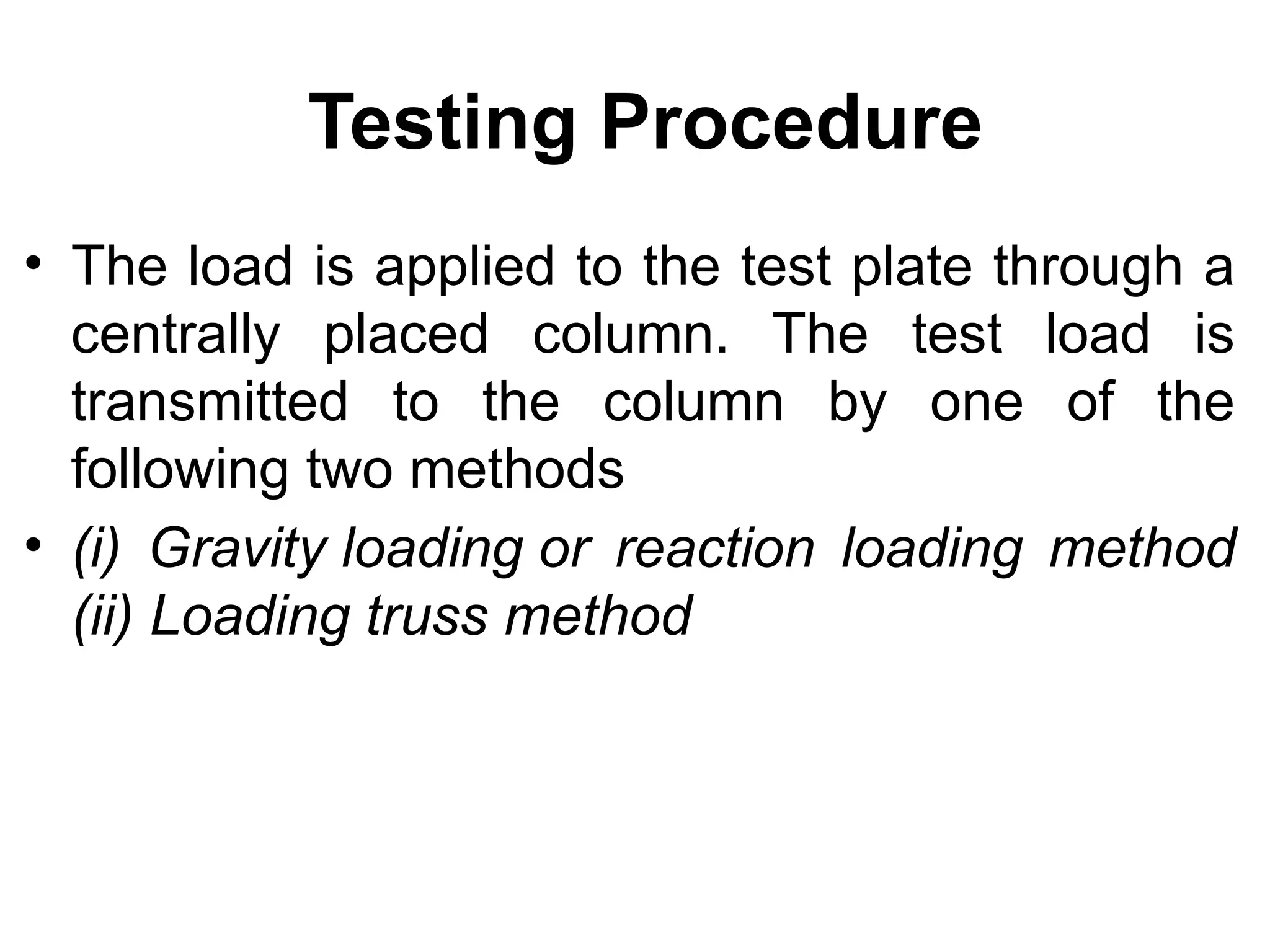 Testing Procedure

• The load is applied to the test plate through a centrally placed column. The test load is transmitted to the column by one of the following two methods

• (i) Gravity loading or reaction loading method (ii) Loading truss method